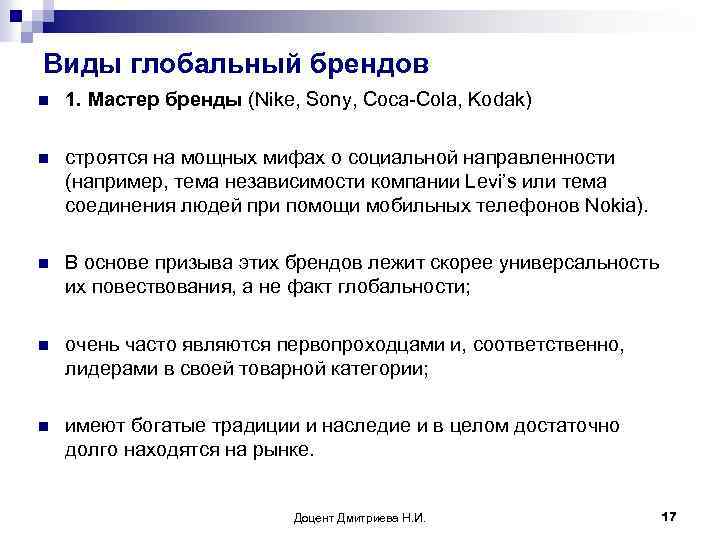 Виды глобальный брендов

1. Мастер бренды (Nike, Sony, Coca-Cola, Kodak)

строятся на мощных мифах о социальной направленности (например, тема независимости компании Levi's или тема соединения людей при помощи мобильных телефонов Nokia).

В основе призыва этих брендов лежит скорее универсальность их повествования, а не факт глобальности;

очень часто являются первопроходцами и, соответственно, лидерами в своей товарной категории;

имеют богатые традиции и наследие и в целом достаточно долго находятся на рынке.

Доцент Дмитриева Н.И.

17